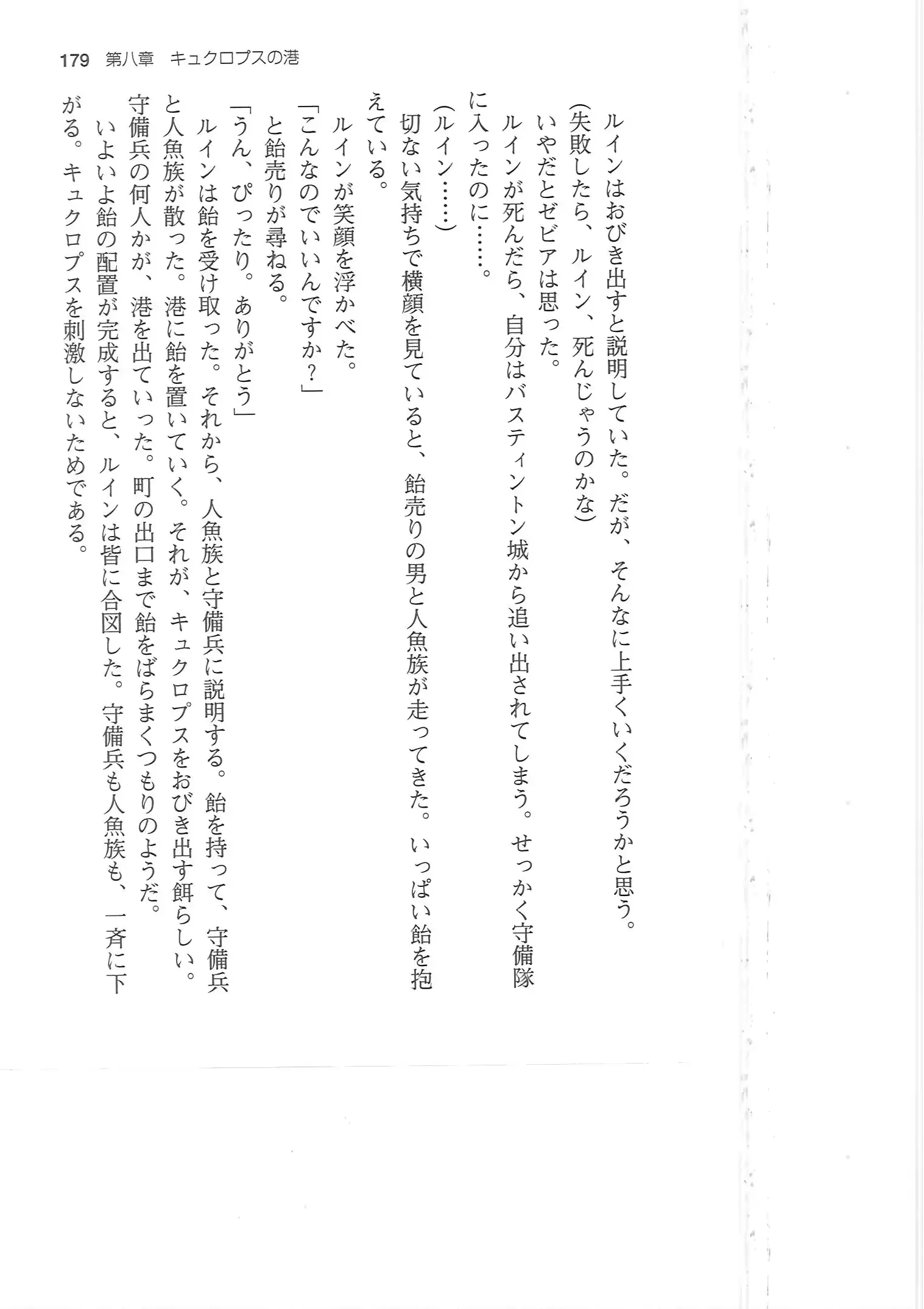 179 第八章 キュクロプスの港

ルインはおびき出すと説明していた。だが、そんなに上手くいくだろうかと思う。

(失敗したら、ルイン、死んじゃうのかな)

いやだとゼビアは思った。

ルインが死んだら、自分はバスティントン城から追い出されてしまう。せっかく守備隊に入ったのに……。

(ルイン……)

切ない気持ちで横顔を見ていると、飴売りの男と人魚族が走ってきた。いっぱい飴を抱えている。

ルインが笑顔を浮かべた。

「こんなのでいいんですか?」

と飴売りが尋ねる。

「うん、ぴったり。ありがとう」

ルインは飴を受け取った。それから、人魚族と守備兵に説明する。飴を持って、守備兵と人魚族が散った。港に飴を置いていく。それが、キュクロプスをおびき出す餌らしい。

守備兵の何人かが、港を出ていった。町の出口まで飴をばらまくつもりのようだ。

いよいよ飴の配置が完成すると、ルインは皆に合図した。守備兵も人魚族も、一斉に下がる。キュクロプスを刺激しないためである。